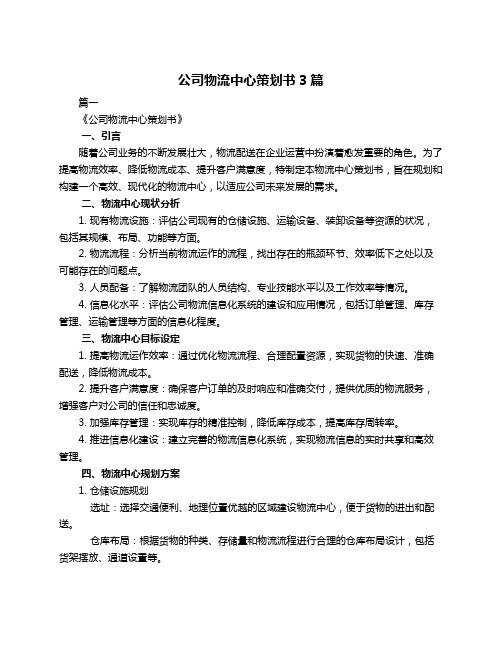 公司物流中心策划书 3 篇

篇一

《公司物流中心策划书》

一、引言

随着公司业务的不断发展壮大，物流配送在企业运营中扮演着愈发重要的角色。为了提高物流效率、降低物流成本、提升客户满意度，特制定本物流中心策划书，旨在规划和构建一个高效、现代化的物流中心，以适应公司未来发展的需求。

二、物流中心现状分析

1. 现有物流设施：评估公司现有的仓储设施、运输设备、装卸设备等资源的状况，包括其规模、布局、功能等方面。

2. 物流流程：分析当前物流运作的流程，找出存在的瓶颈环节、效率低下之处以及可能存在的问题点。

3. 人员配备：了解物流团队的人员结构、专业技能水平以及工作效率等情况。

4. 信息化水平：评估公司物流信息化系统的建设和应用情况，包括订单管理、库存管理、运输管理等方面的信息化程度。

三、物流中心目标设定

1. 提高物流运作效率：通过优化物流流程、合理配置资源，实现货物的快速、准确配送，降低物流成本。

2. 提升客户满意度：确保客户订单的及时响应和准确交付，提供优质的物流服务，增强客户对公司的信任和忠诚度。

3. 加强库存管理：实现库存的精准控制，降低库存成本，提高库存周转率。

4. 推进信息化建设：建立完善的物流信息化系统，实现物流信息的实时共享和高效管理。

四、物流中心规划方案

1. 仓储设施规划

选址：选择交通便利、地理位置优越的区域建设物流中心，便于货物的进出和配送。

仓库布局：根据货物的种类、存储量和物流流程进行合理的仓库布局设计，包括货架摆放、通道设置等。